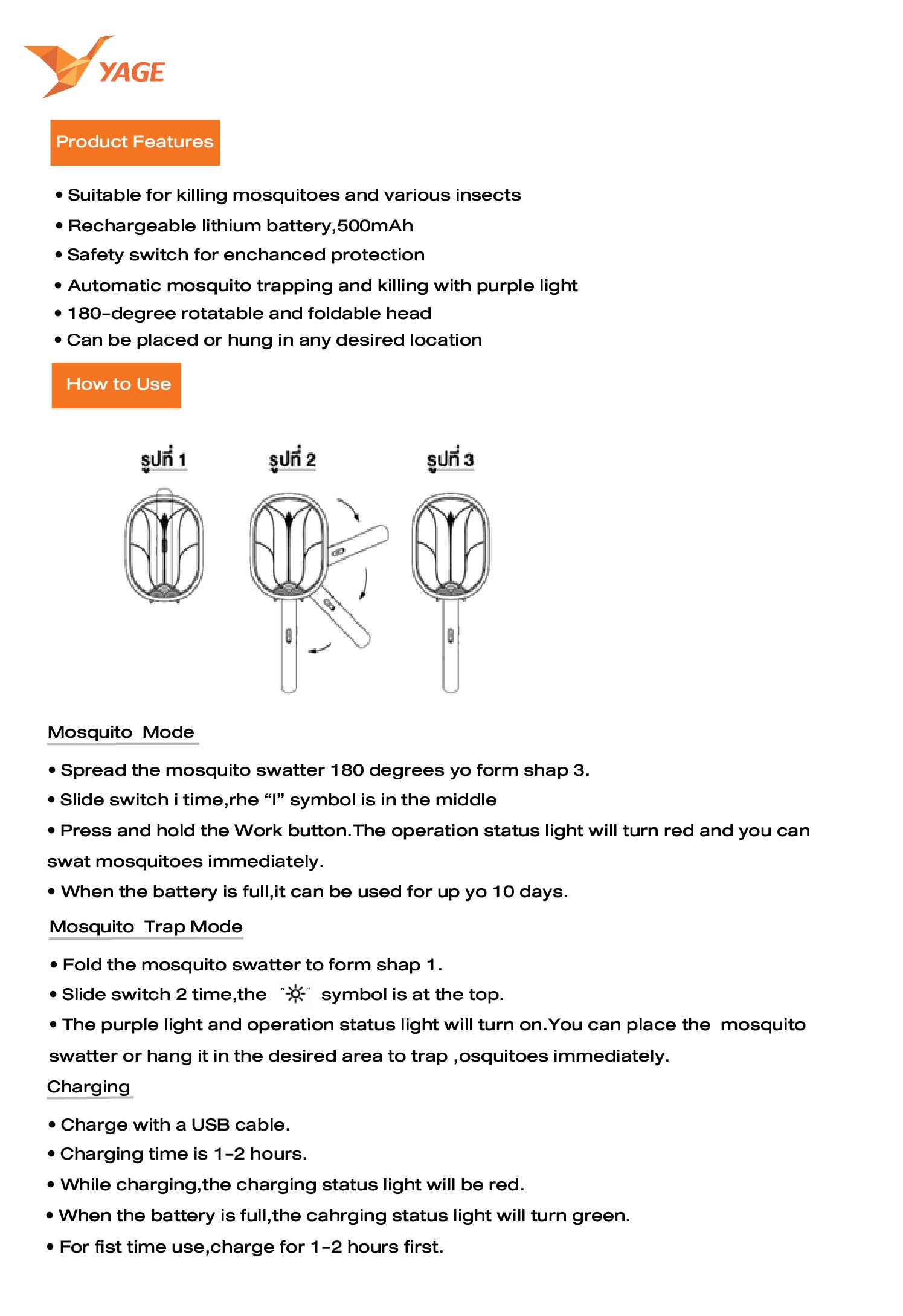 YAGE

Product Features

• Suitable for killing mosquitoes and various insects
• Rechargeable lithium battery,500mAh
• Safety switch for enchanced protection
• Automatic mosquito trapping and killing with purple light
• 180-degree rotatable and foldable head
• Can be placed or hung in any desired location

How to Use

รูปที่ 1 รูปที่ 2 รูปที่ 3

Mosquito Mode

• Spread the mosquito swatter 180 degrees yo form shap 3.
• Slide switch i time,rhe “I” symbol is in the middle
• Press and hold the Work button.The operation status light will turn red and you can swat mosquitoes immediately.
• When the battery is full,it can be used for up yo 10 days.

Mosquito Trap Mode

• Fold the mosquito swatter to form shap 1.
• Slide switch 2 time,the "☼" symbol is at the top.
• The purple light and operation status light will turn on.You can place the mosquito swatter or hang it in the desired area to trap ,osquitoes immediately.

Charging

• Charge with a USB cable.
• Charging time is 1-2 hours.
• While charging,the charging status light will be red.
• When the battery is full,the cahrging status light will turn green.
• For fist time use,charge for 1-2 hours first.